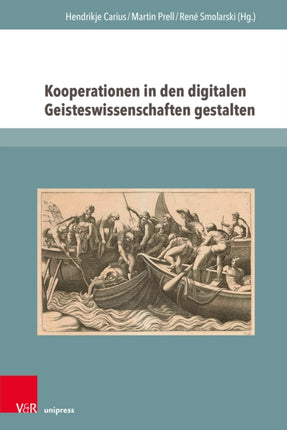 Hendrikje Carius / Martin Prell / René Smolarski (Hg.)

Kooperationen in den digitalen Geisteswissenschaften gestalten

V&R unipress